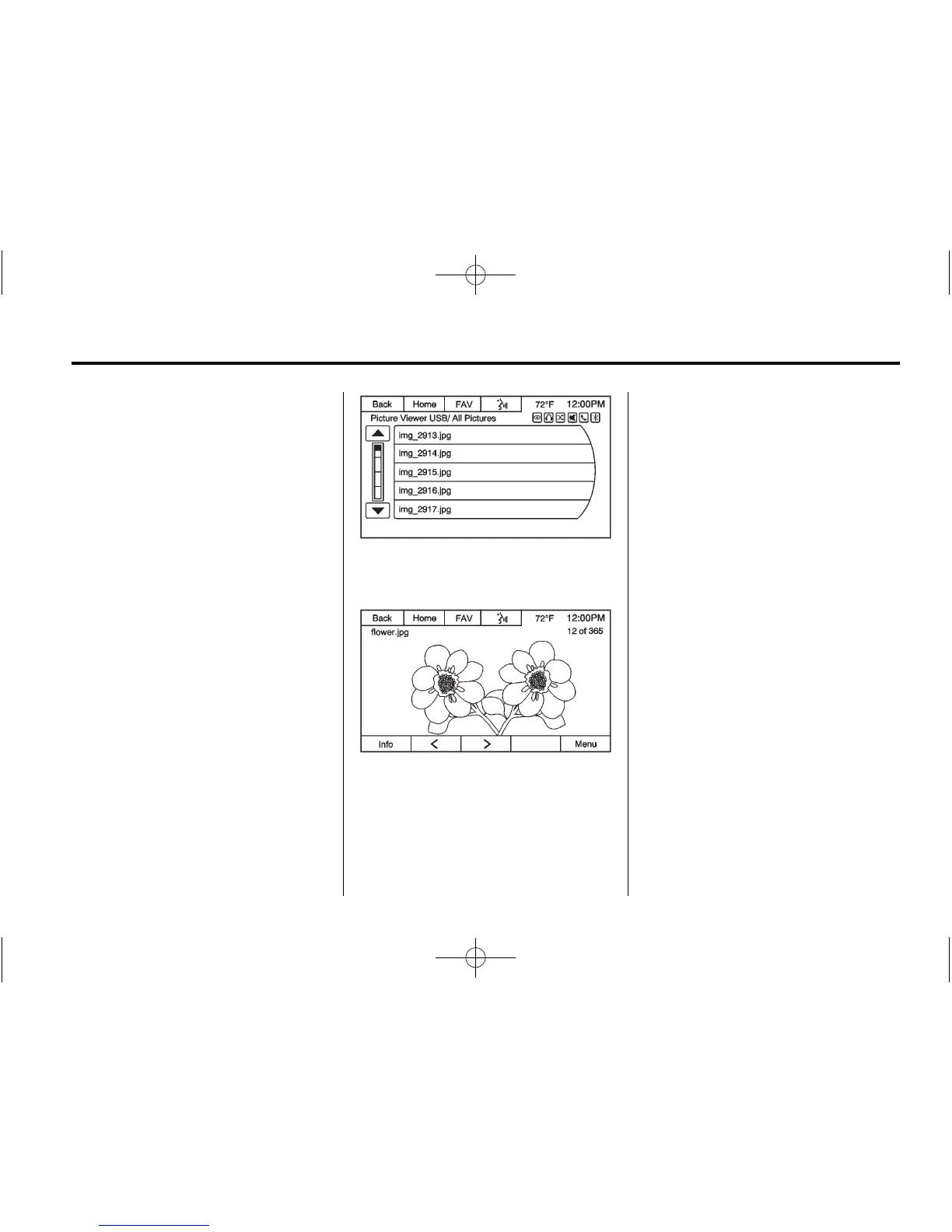 Back
Home
FAV
72°F
12:00PM
Picture Viewer USB/ All Pictures
img_2913.jpg
img_2914.jpg
img_2915.jpg
img_2916.jpg
img_2917.jpg

Back
Home
FAV
72°F
12:00PM
flower.jpg
12 of 365
Info
<
>
Menu